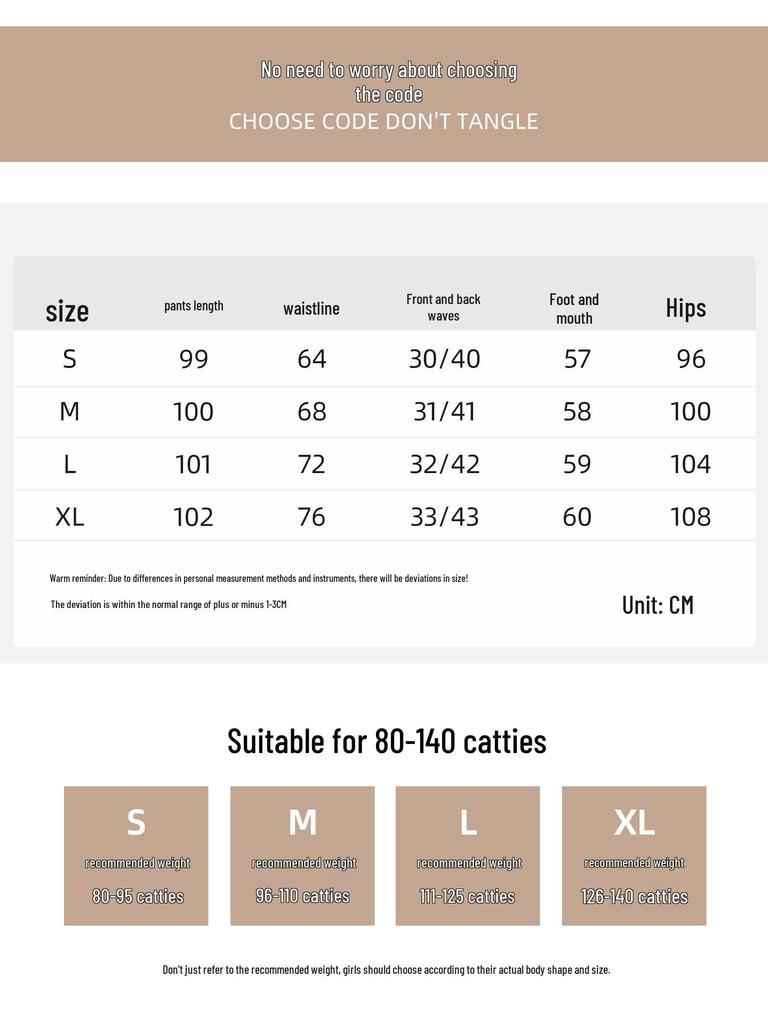 No need to worry about choosing the code
CHOOSE CODE DON'T TANGLE

| size | pants length | waistline | Front and back waves | Foot and mouth | Hips |
|---|---|---|---|---|---|
| S | 99 | 64 | 30/40 | 57 | 96 |
| M | 100 | 68 | 31/41 | 58 | 100 |
| L | 101 | 72 | 32/42 | 59 | 104 |
| XL | 102 | 76 | 33/43 | 60 | 108 |

Warm reminder: Due to differences in personal measurement methods and instruments, there will be deviations in size!

The deviation is within the normal range of plus or minus 1-3CM

Unit: CM

Suitable for 80-140 catties

S
recommended weight
80-95 catties

M
recommended weight
96-110 catties

L
recommended weight
111-125 catties

XL
recommended weight
126-140 catties

Don't just refer to the recommended weight, girls should choose according to their actual body shape and size.